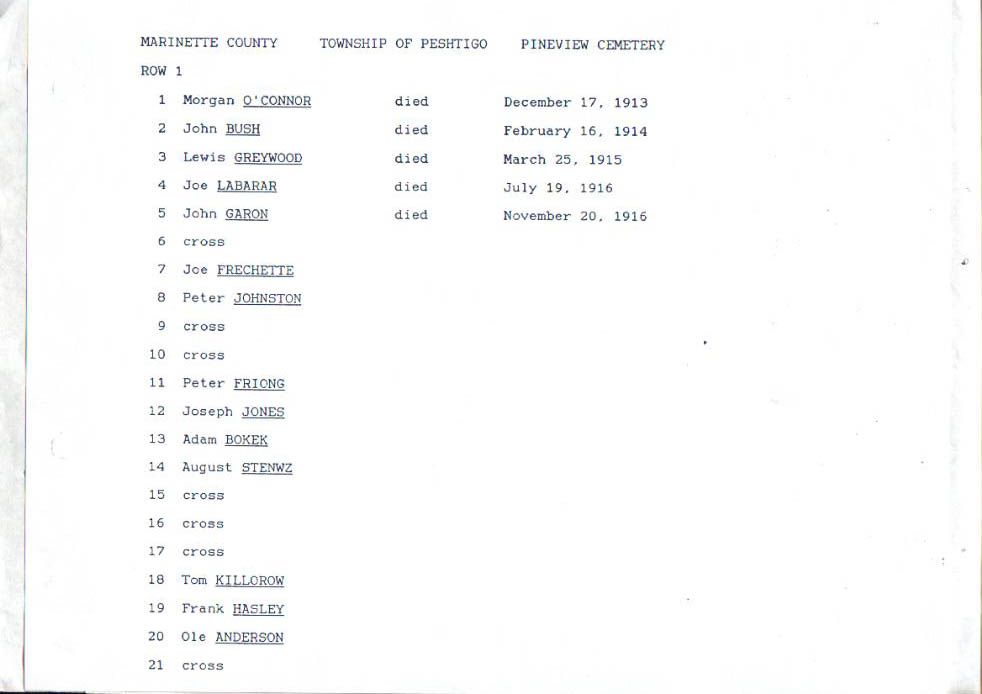 MARINETTE COUNTY TOWNSHIP OF PESHTIGO PINEVIEW CEMETERY

ROW 1

1 Morgan O'CONNOR died December 17, 1913
2 John BUSH died February 16, 1914
3 Lewis GREYWOOD died March 25, 1915
4 Joe LABARAR died July 19, 1916
5 John GARON died November 20, 1916
6 cross
7 Joe FRECHETTE
8 Peter JOHNSTON
9 cross
10 cross
11 Peter FRIONG
12 Joseph JONES
13 Adam BOKEK
14 August STENWZ
15 cross
16 cross
17 cross
18 Tom KILLOROW
19 Frank HASLEY
20 Ole ANDERSON
21 cross